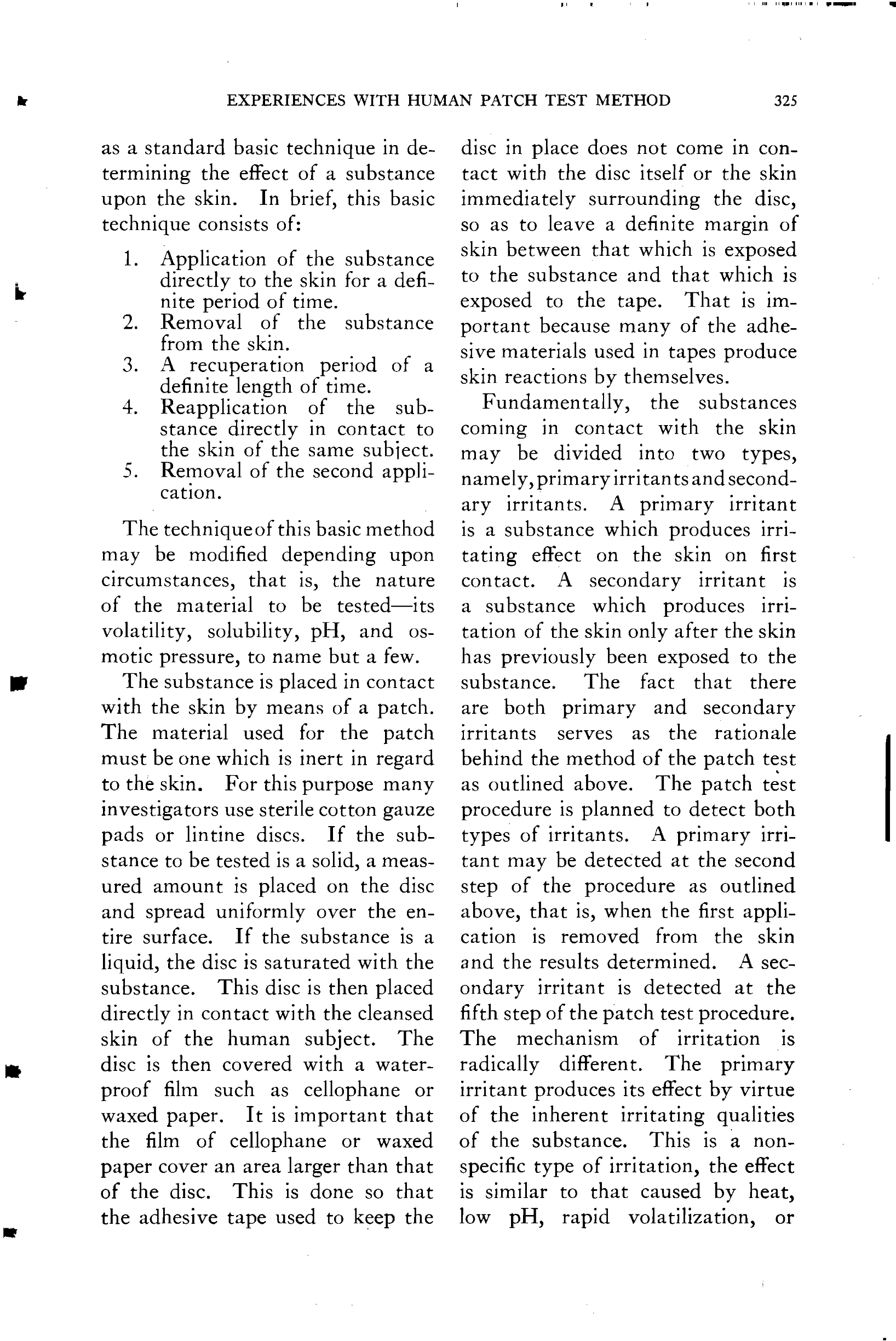 EXPERIENCES WITH HUMAN PATCH TEST METHOD 325

as a standard basic technique in determining the effect of a substance upon the skin. In brief, this basic technique consists of:

1. Application of the substance directly to the skin for a definite period of time.
2. Removal of the substance from the skin.
3. A recuperation period of a definite length of time.
4. Reapplication of the substance directly in contact to the skin of the same subject.
5. Removal of the second application.

The technique of this basic method may be modified depending upon circumstances, that is, the nature of the material to be tested—its volatility, solubility, pH, and osmotic pressure, to name but a few.

The substance is placed in contact with the skin by means of a patch. The material used for the patch must be one which is inert in regard to the skin. For this purpose many investigators use sterile cotton gauze pads or lintine discs. If the substance to be tested is a solid, a measured amount is placed on the disc and spread uniformly over the entire surface. If the substance is a liquid, the disc is saturated with the substance. This disc is then placed directly in contact with the cleansed skin of the human subject. The disc is then covered with a waterproof film such as cellophane or waxed paper. It is important that the film of cellophane or waxed paper cover an area larger than that of the disc. This is done so that the adhesive tape used to keep the disc in place does not come in contact with the disc itself or the skin immediately surrounding the disc, so as to leave a definite margin of skin between that which is exposed to the substance and that which is exposed to the tape. That is important because many of the adhesive materials used in tapes produce skin reactions by themselves.

Fundamentally, the substances coming in contact with the skin may be divided into two types, namely, primary irritants and secondary irritants. A primary irritant is a substance which produces irritating effect on the skin on first contact. A secondary irritant is a substance which produces irritation of the skin only after the skin has previously been exposed to the substance. The fact that there are both primary and secondary irritants serves as the rationale behind the method of the patch test as outlined above. The patch test procedure is planned to detect both types of irritants. A primary irritant may be detected at the second step of the procedure as outlined above, that is, when the first application is removed from the skin and the results determined. A secondary irritant is detected at the fifth step of the patch test procedure. The mechanism of irritation is radically different. The primary irritant produces its effect by virtue of the inherent irritating qualities of the substance. This is a nonspecific type of irritation, the effect is similar to that caused by heat, low pH, rapid volatilization, or